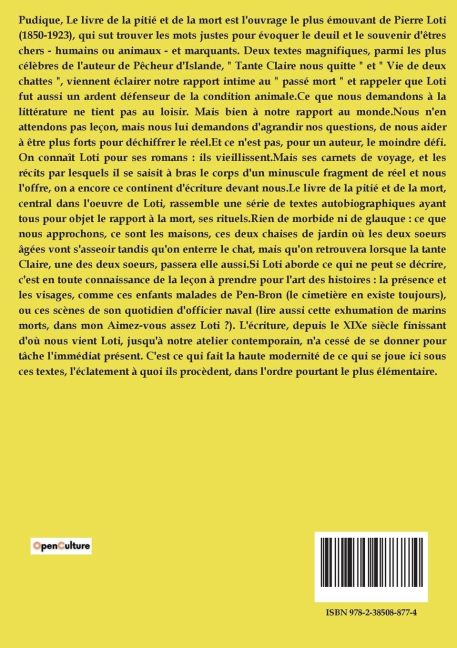 Pudique, Le livre de la pitié et de la mort est l'ouvrage le plus émouvant de Pierre Loti (1850-1923), qui sut trouver les mots justes pour évoquer le deuil et le souvenir d'êtres chers - humains ou animaux - et marquants. Deux textes magnifiques, parmi les plus célèbres de l'auteur de Pêcheur d'Islande, " Tante Claire nous quitte " et " Vie de deux chattes ", viennent éclairer notre rapport intime au " passé mort " et rappeler que Loti fut aussi un ardent défenseur de la condition animale.Ce que nous demandons à la littérature ne tient pas au loisir. Mais bien à notre rapport au monde.Nous n'en attendons pas leçon, mais nous lui demandons d'agrandir nos questions, de nous aider à être plus forts pour déchiffrer le réel.Et ce n'est pas, pour un auteur, le moindre défi. On connaît Loti pour ses romans : ils vieillissent.Mais ses carnets de voyage, et les récits par lesquels il se saisit à bras le corps d'un minuscule fragment de réel et nous l'offre, on a encore ce continent d'écriture devant nous.Le livre de la pitié et de la mort, central dans l'oeuvre de Loti, rassemble une série de textes autobiographiques ayant tous pour objet le rapport à la mort, ses rituels.Rien de morbide ni de glauque : ce que nous approchons, ce sont les maisons, ces deux chaises de jardin où les deux soeurs âgées vont s'asseoir tandis qu'on enterre le chat, mais qu'on retrouvera lorsque la tante Claire, une des deux soeurs, passera elle aussi.Si Loti aborde ce qui ne peut se décrire, c'est en toute connaissance de la leçon à prendre pour l'art des histoires : la présence et les visages, comme ces enfants malades de Pen-Bron (le cimetière en existe toujours), ou ces scènes de son quotidien d'officier naval (lire aussi cette exhumation de marins morts, dans mon Aimez-vous assez Loti ?). L'écriture, depuis le XIXe siècle finissant d'où nous vient Loti, jusqu'à notre atelier contemporain, n'a cessé de se donner pour tâche l'immédiat présent. C'est ce qui fait la haute modernité de ce qui se joue ici sous ces textes, l'éclatement à quoi ils procèdent, dans l'ordre pourtant le plus élémentaire.

OpenCulture

ISBN 978-2-38508-877-4